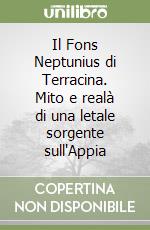 unilibro

Il Fons Neptunius di Terracina. Mito e realà di una letale sorgente sull'Appia

COPERTINA NON DISPONIBILE